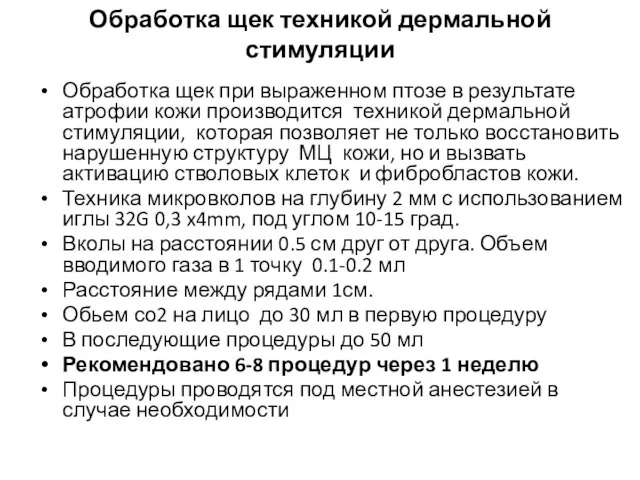 Обработка щек техникой дермальной стимуляции

• Обработка щек при выраженном птозе в результате атрофии кожи производится техникой дермальной стимуляции, которая позволяет не только восстановить нарушенную структуру МЦ кожи, но и вызвать активацию стволовых клеток и фибробластов кожи.
• Техника микровколов на глубину 2 мм с использованием иглы 32G 0,3 x4mm, под углом 10-15 град.
• Вколы на расстоянии 0.5 см друг от друга. Объем вводимого газа в 1 точку 0.1-0.2 мл
• Расстояние между рядами 1см.
• Обьем со2 на лицо до 30 мл в первую процедуру
• В последующие процедуры до 50 мл
• Рекомендовано 6-8 процедур через 1 неделю
• Процедуры проводятся под местной анестезией в случае необходимости